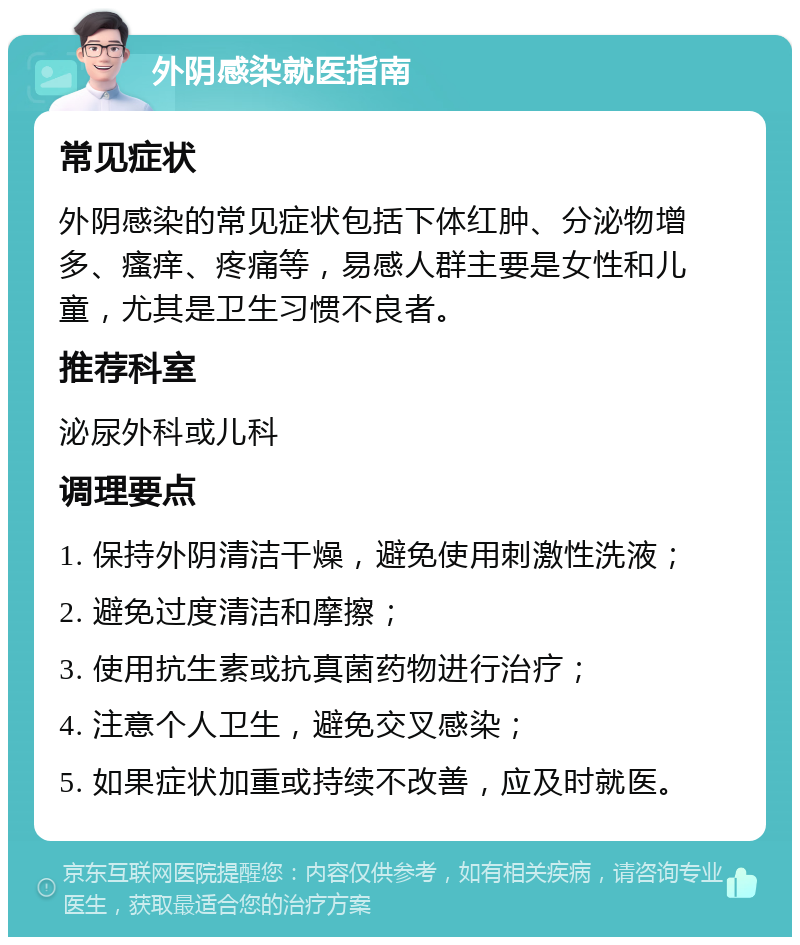 外阴感染就医指南

常见症状

外阴感染的常见症状包括下体红肿、分泌物增多、瘙痒、疼痛等，易感人群主要是女性和儿童，尤其是卫生习惯不良者。

推荐科室

泌尿外科或儿科

调理要点

1. 保持外阴清洁干燥，避免使用刺激性洗液；

2. 避免过度清洁和摩擦；

3. 使用抗生素或抗真菌药物进行治疗；

4. 注意个人卫生，避免交叉感染；

5. 如果症状加重或持续不改善，应及时就医。

京东互联网医院提醒您：内容仅供参考，如有相关疾病，请咨询专业医生，获取最适合您的治疗方案